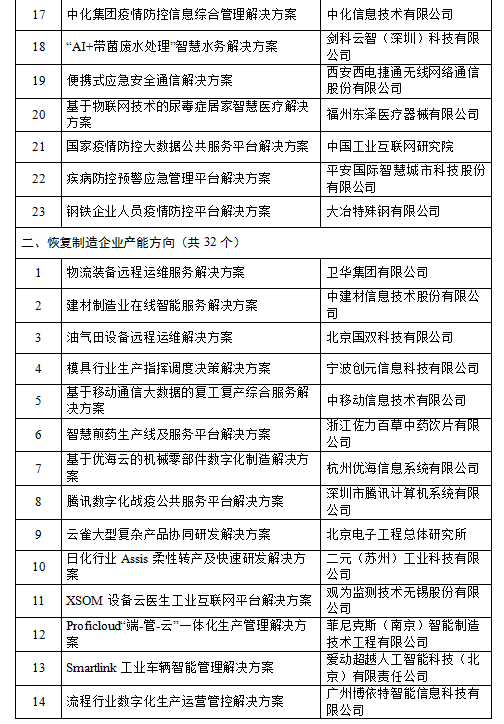 | 17 | 中化集团疫情防控信息综合管理解决方案 | 中化信息技术有限公司 |
|---|---|---|
| 18 | “AI+带菌废水处理”智慧水务解决方案 | 剑科云智（深圳）科技有限公司 |
| 19 | 便携式应急安全通信解决方案 | 西安西电捷通无线网络通信股份有限公司 |
| 20 | 基于物联网技术的尿毒症居家智慧医疗解决方案 | 福州东泽医疗器械有限公司 |
| 21 | 国家疫情防控大数据公共服务平台解决方案 | 中国工业互联网研究院 |
| 22 | 疾病防控预警应急管理平台解决方案 | 平安国际智慧城市科技股份有限公司 |
| 23 | 钢铁企业人员疫情防控平台解决方案 | 大冶特殊钢有限公司 |
| 二、恢复制造企业产能方向（共 32 个） | | |
| 1 | 物流装备远程运维服务解决方案 | 卫华集团有限公司 |
| 2 | 建材制造业在线智能服务解决方案 | 中建材信息技术股份有限公司 |
| 3 | 油气田设备远程运维解决方案 | 北京国双科技有限公司 |
| 4 | 模具行业生产指挥调度决策解决方案 | 宁波创元信息科技有限公司 |
| 5 | 基于移动通信大数据的复工复产综合服务解决方案 | 中移动信息技术有限公司 |
| 6 | 智慧煎药生产线及服务平台解决方案 | 浙江佐力百草中药饮片有限公司 |
| 7 | 基于优海云的机械零部件数字化制造解决方案 | 杭州优海信息系统有限公司 |
| 8 | 腾讯数字化战疫公共服务平台解决方案 | 深圳市腾讯计算机系统有限公司 |
| 9 | 云雀大型复杂产品协同研发解决方案 | 北京电子工程总体研究所 |
| 10 | 日化行业 Assis 柔性转产及快速研发解决方案 | 二元（苏州）工业科技有限公司 |
| 11 | XSOM 设备云医生工业互联网平台解决方案 | 观为监测技术无锡股份有限公司 |
| 12 | Proficloud“端-管-云”一体化生产管理解决方案 | 菲尼克斯（南京）智能制造技术工程有限公司 |
| 13 | Smartlink 工业车辆智能管理解决方案 | 爱动超越人工智能科技（北京）有限责任公司 |
| 14 | 流程行业数字化生产运营管控解决方案 | 广州博依特智能信息科技有限公司 |